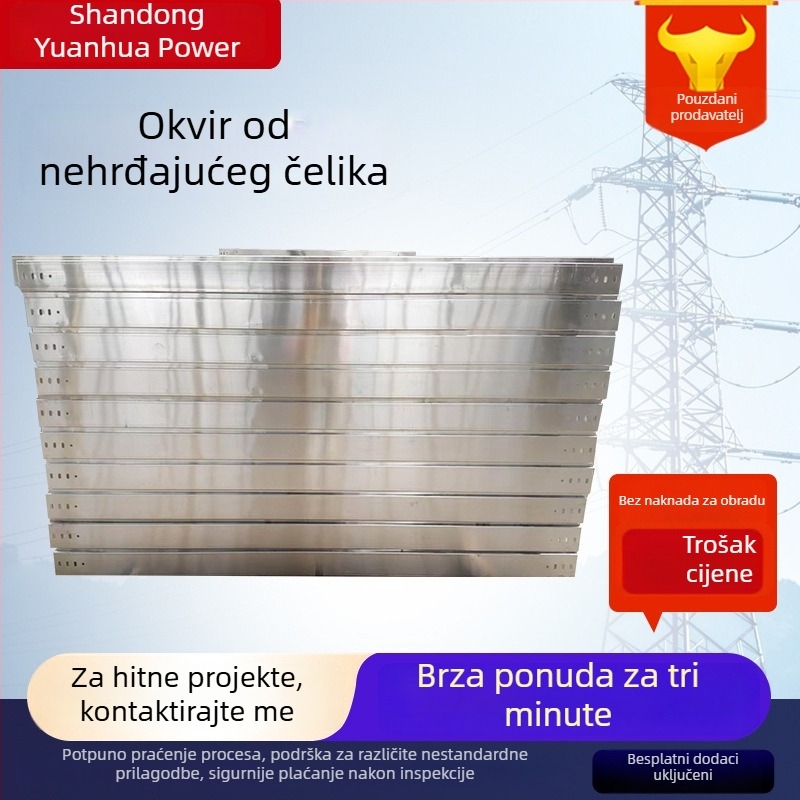 Shandong Yuanhua Power

Pouzdani prodavatelj

Okvir od nehrđajućeg čelika

Bez naknada za obradu

Trošak cijene

Za hitne projekte, kontaktirajte me

Brza ponuda za tri minute

Potpuno praćenje procesa, podrška za različite nestandardne prilagodbe, sigurnije plaćanje nakon inspekcije

Besplatni dodaci uključeni